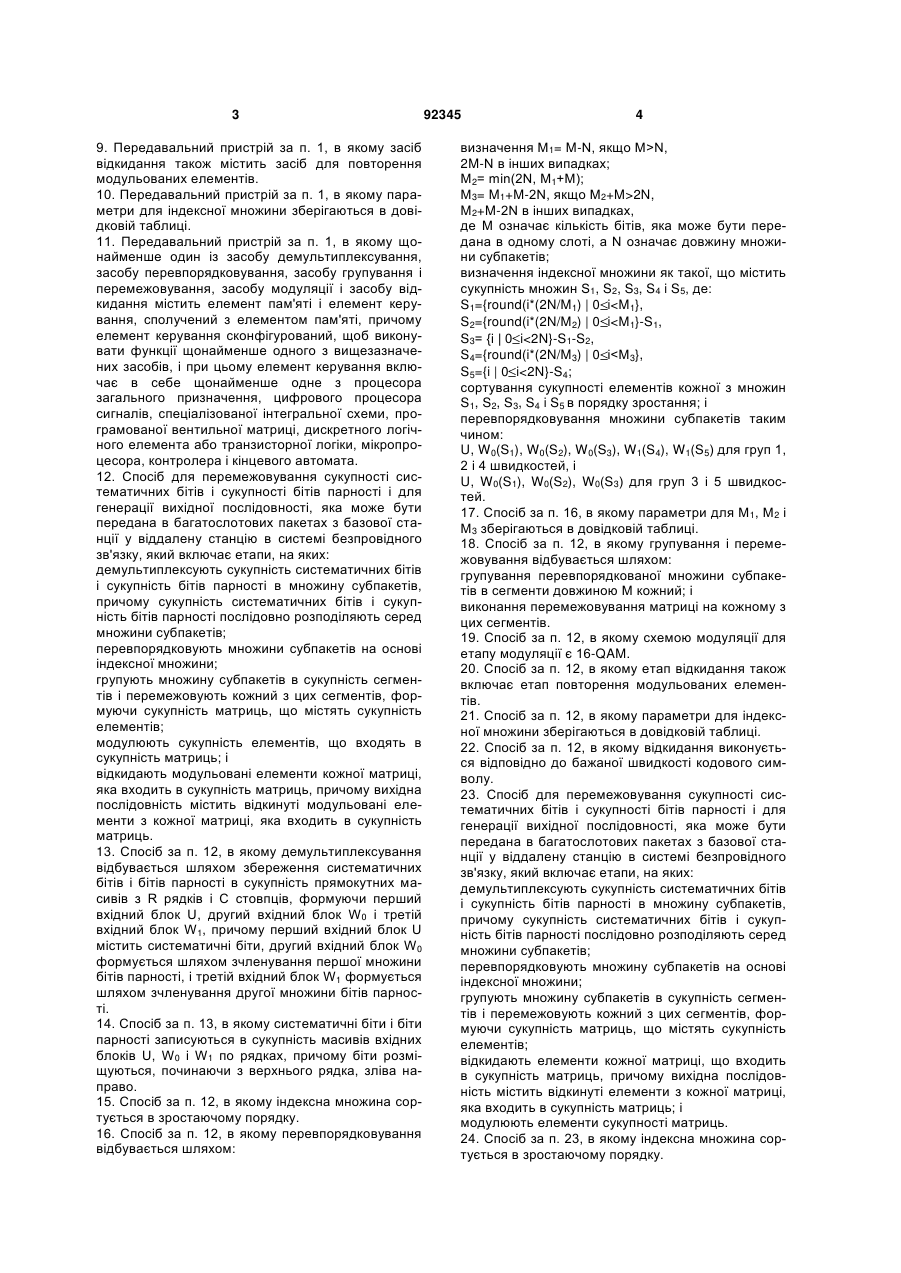 3 92345 4

9. Передавальний пристрій за п. 1, в якому засіб відкидання також містить засіб для повторення модульованих елементів.

10. Передавальний пристрій за п. 1, в якому параметри для індексної множини зберігаються в довідковій таблиці.

11. Передавальний пристрій за п. 1, в якому щонайменше один із засобу демультиплексування, засобу перевпорядковування, засобу групування і перемежовування, засобу модуляції і засобу відкидання містить елемент пам'яті і елемент керування, сполучений з елементом пам'яті, причому елемент керування сконфігурований, щоб виконувати функції щонайменше одного з вищезазначених засобів, і при цьому елемент керування включає в себе щонайменше одне з процесора загального призначення, цифрового процесора сигналів, спеціалізованої інтегральної схеми, програмованої вентильної матриці, дискретного логічного елемента або транзисторної логіки, мікропроцесора, контролера і кінцевого автомата.

12. Спосіб для перемежовування сукупності систематичних бітів і сукупності бітів парності і для генерації вихідної послідовності, яка може бути передана в багатослотових пакетах з базової станції у віддалену станцію в системі безпровідного зв'язку, який включає етапи, на яких:

демультиплексують сукупність систематичних бітів і сукупність бітів парності в множину субпакетів, причому сукупність систематичних бітів і сукупність бітів парності послідовно розподіляють серед множини субпакетів;

перевпорядковують множини субпакетів на основі індексної множини;

групують множину субпакетів в сукупність сегментів і перемежовують кожний з цих сегментів, формуючи сукупність матриць, що містять сукупність елементів;

модулюють сукупність елементів, що входять в сукупність матриць; і

відкидають модульовані елементи кожної матриці, яка входить в сукупність матриць, причому вихідна послідовність містить відкинуті модульовані елементи з кожної матриці, яка входить в сукупність матриць.

13. Спосіб за п. 12, в якому демультиплексування відбувається шляхом збереження систематичних бітів і бітів парності в сукупність прямокутних масивів з R рядків і C стовпців, формуючи перший вхідний блок U, другий вхідний блок $W_0$ і третій вхідний блок $W_1$, причому перший вхідний блок U містить систематичні біти, другий вхідний блок $W_0$ формується шляхом зчленування першої множини бітів парності, і третій вхідний блок $W_1$ формується шляхом зчленування другої множини бітів парності.

14. Спосіб за п. 13, в якому систематичні біти і біти парності записуються в сукупність масивів вхідних блоків U, $W_0$ і $W_1$ по рядках, причому біти розміщуються, починаючи з верхнього рядка, зліва направо.

15. Спосіб за п. 12, в якому індексна множина сортується в зростаючому порядку.

16. Спосіб за п. 12, в якому перевпорядковування відбувається шляхом:

визначення $M_1$= M-N, якщо M>N, 2M-N в інших випадках;

$M_2$= min(2N, $M_1$+M);

$M_3$= $M_1$+M-2N, якщо $M_2$+M>2N, $M_2$+M-2N в інших випадках,

де M означає кількість бітів, яка може бути передана в одному слоті, а N означає довжину множини субпакетів;

визначення індексної множини як такої, що містить сукупність множин $S_1$, $S_2$, $S_3$, $S_4$ і $S_5$, де:

$S_1$={round(i*(2N/$M_1$) | 0≤i<$M_1$},

$S_2$={round(i*(2N/$M_2$) | 0≤i<$M_1$}-$S_1$,

$S_3$= {i | 0≤i<2N}-$S_1$-$S_2$,

$S_4$={round(i*(2N/$M_3$) | 0≤i<$M_3$},

$S_5$={i | 0≤i<2N}-$S_4$;

сортування сукупності елементів кожної з множин $S_1$, $S_2$, $S_3$, $S_4$ і $S_5$ в порядку зростання; і

перевпорядковування множини субпакетів таким чином:

U, $W_0(S_1)$, $W_0(S_2)$, $W_0(S_3)$, $W_1(S_4)$, $W_1(S_5)$ для груп 1, 2 і 4 швидкостей, і

U, $W_0(S_1)$, $W_0(S_2)$, $W_0(S_3)$ для груп 3 і 5 швидкостей.

17. Спосіб за п. 16, в якому параметри для $M_1$, $M_2$ і $M_3$ зберігаються в довідковій таблиці.

18. Спосіб за п. 12, в якому групування і перемежовування відбувається шляхом:

групування перевпорядкованої множини субпакетів в сегменти довжиною M кожний; і

виконання перемежовування матриці на кожному з цих сегментів.

19. Спосіб за п. 12, в якому схемою модуляції для етапу модуляції є 16-QAM.

20. Спосіб за п. 12, в якому етап відкидання також включає етап повторення модульованих елементів.

21. Спосіб за п. 12, в якому параметри для індексної множини зберігаються в довідковій таблиці.

22. Спосіб за п. 12, в якому відкидання виконується відповідно до бажаної швидкості кодового символу.

23. Спосіб для перемежовування сукупності систематичних бітів і сукупності бітів парності і для генерації вихідної послідовності, яка може бути передана в багатослотових пакетах з базової станції у віддалену станцію в системі безпровідного зв'язку, який включає етапи, на яких:

демультиплексують сукупність систематичних бітів і сукупність бітів парності в множину субпакетів, причому сукупність систематичних бітів і сукупність бітів парності послідовно розподіляють серед множини субпакетів;

перевпорядковують множину субпакетів на основі індексної множини;

групують множину субпакетів в сукупність сегментів і перемежовують кожний з цих сегментів, формуючи сукупність матриць, що містять сукупність елементів;

відкидають елементи кожної матриці, що входить в сукупність матриць, причому вихідна послідовність містить відкинуті елементи з кожної матриці, яка входить в сукупність матриць; і

модулюють елементи сукупності матриць.

24. Спосіб за п. 23, в якому індексна множина сортується в зростаючому порядку.